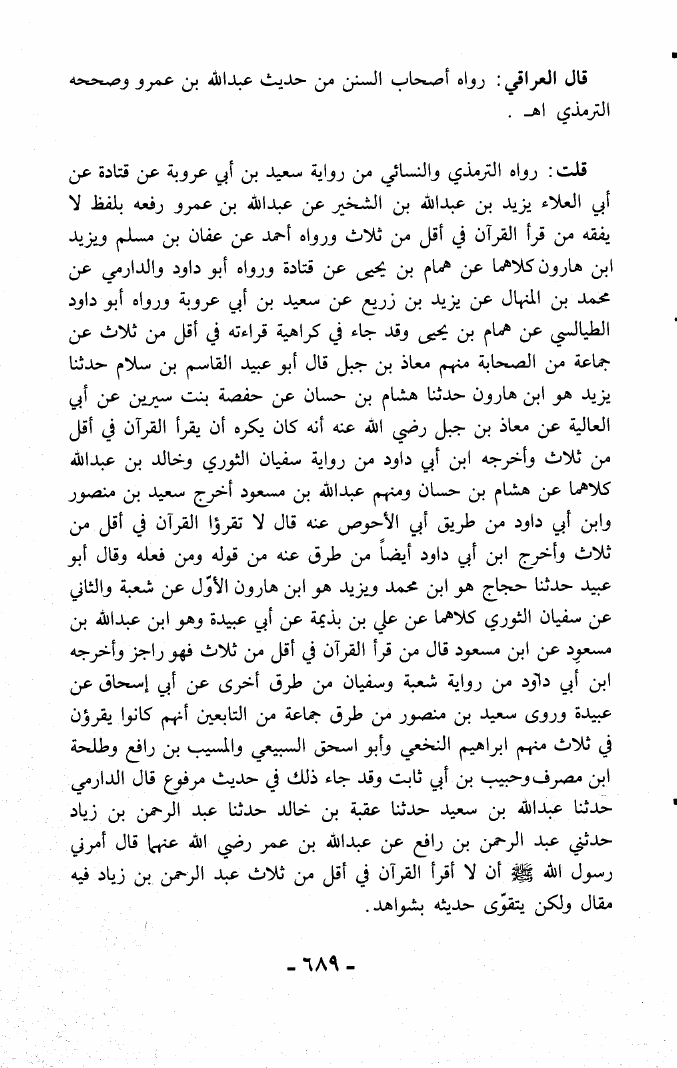 قال العراقي: رواه أصحاب السنن من حديث عبدالله بن عمرو وصححه الترمذي اهـ .

قلت: رواه الترمذي والنسائي من رواية سعيد بن أبي عروبة عن قتادة عن أبي العلاء يزيد بن عبدالله بن الشخير عن عبدالله بن عمرو رفعه بلفظ لا يفقه من قرأ القرآن في أقل من ثلاث ورواه أحمد عن عفان بن مسلم ويزيد ابن هارون كلاهما عن همام بن يحيى عن قتادة ورواه أبو داود والدارمي عن محمد بن المنهال عن يزيد بن زريع عن سعيد بن أبي عروبة ورواه أبو داود الطيالسي عن همام بن يحيى وقد جاء في كراهية قراءته في أقل من ثلاث عن جماعة من الصحابة منهم معاذ بن جبل قال أبو عبيد القاسم بن سلام حدثنا يزيد هو ابن هارون حدثنا هشام بن حسان عن حفصة بنت سيرين عن أبي العالية عن معاذ بن جبل رضي الله عنه أنه كان يكره أن يقرأ القرآن في أقل من ثلاث وأخرجه ابن أبي داود من رواية سفيان الثوري وخالد بن عبدالله كلاهما عن هشام بن حسان ومنهم عبدالله بن مسعود أخرج سعيد بن منصور وابن أبي داود من طريق أبي الأحوص عنه قال لا تقرؤا القرآن في أقل من ثلاث وأخرج ابن أبي داود أيضاً من طرق عنه من قوله ومن فعله وقال أبو عبيد حدثنا حجاج هو ابن محمد ويزيد هو ابن هارون الأوّل عن شعبة والثاني عن سفيان الثوري كلاهما عن علي بن بذيمة عن أبي عبيدة وهو ابن عبدالله بن مسعود عن ابن مسعود قال من قرأ القرآن في أقل من ثلاث فهو راجز وأخرجه ابن أبي داود من رواية شعبة وسفيان من طرق أخرى عن أبي إسحاق عن عبيدة وروى سعيد بن منصور من طرق جماعة من التابعين أنهم كانوا يقرؤن في ثلاث منهم ابراهيم النخعي وأبو اسحق السبيعي والمسيب بن رافع وطلحة ابن مصرف وحبيب بن أبي ثابت وقد جاء ذلك في حديث مرفوع قال الدارمي حدثنا عبدالله بن سعيد حدثنا عقبة بن خالد حدثنا عبد الرحمن بن زياد حدثني عبد الرحمن بن رافع عن عبدالله بن عمر رضي الله عنهما قال أمرني رسول الله ﷺ أن لا أقرأ القرآن في أقل من ثلاث عبد الرحمن بن زياد فيه مقال ولكن يتقوّى حديثه بشواهد.

- ٦٨٩ -